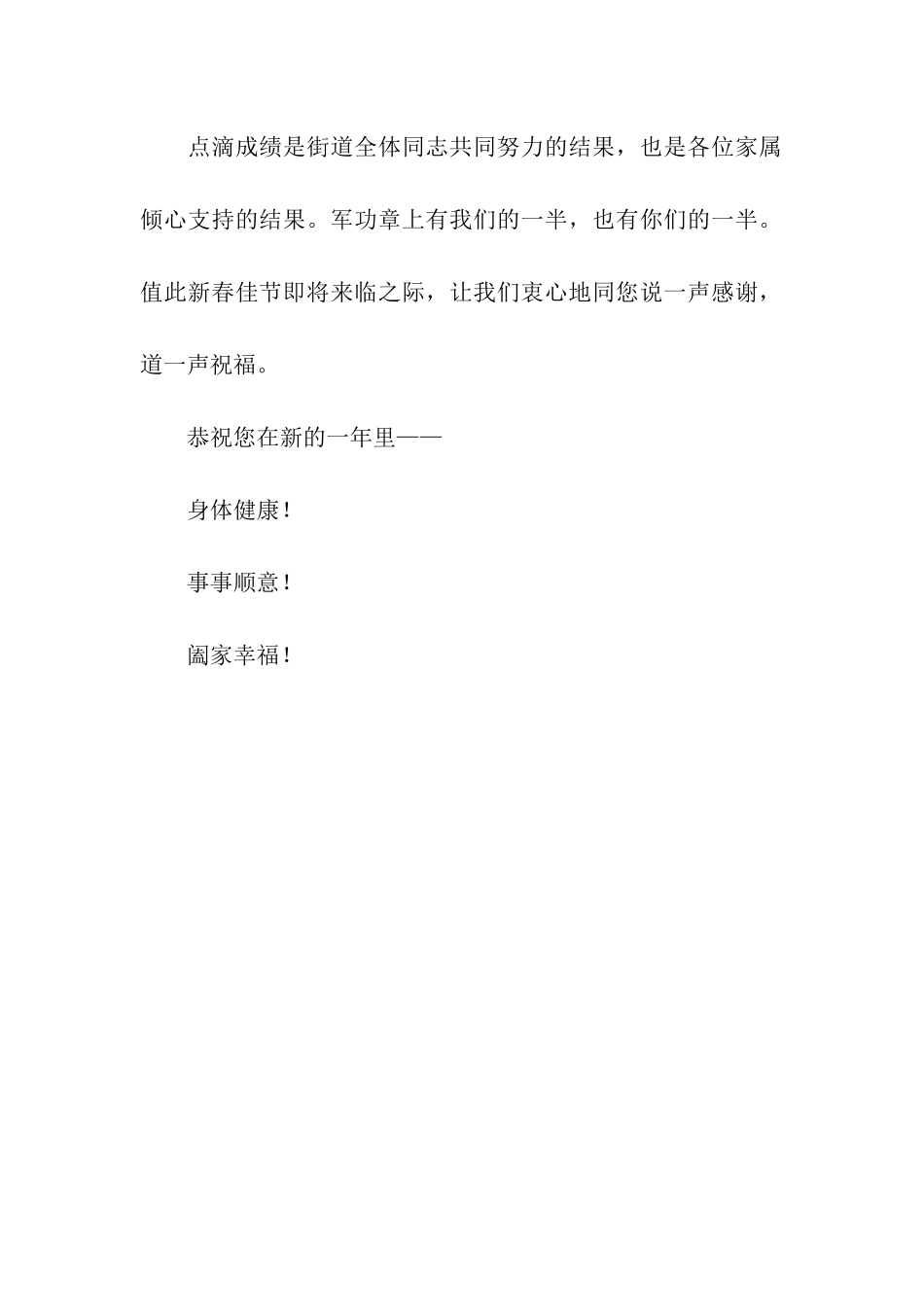 点滴成绩是街道全体同志共同努力的结果，也是各位家属倾心支持的结果。军功章上有我们的一半，也有你们的一半。值此新春佳节即将来临之际，让我们衷心地同您说一声感谢，道一声祝福。

恭祝您在新的一年里——

身体健康！

事事顺意！

阖家幸福！